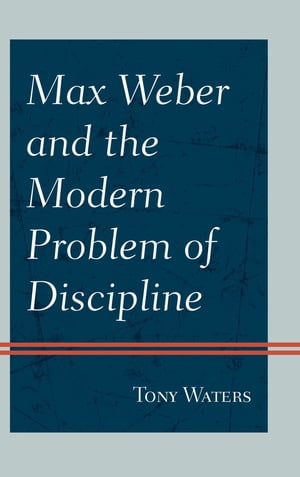 Max Weber and the Modern Problem of Discipline

Tony Waters